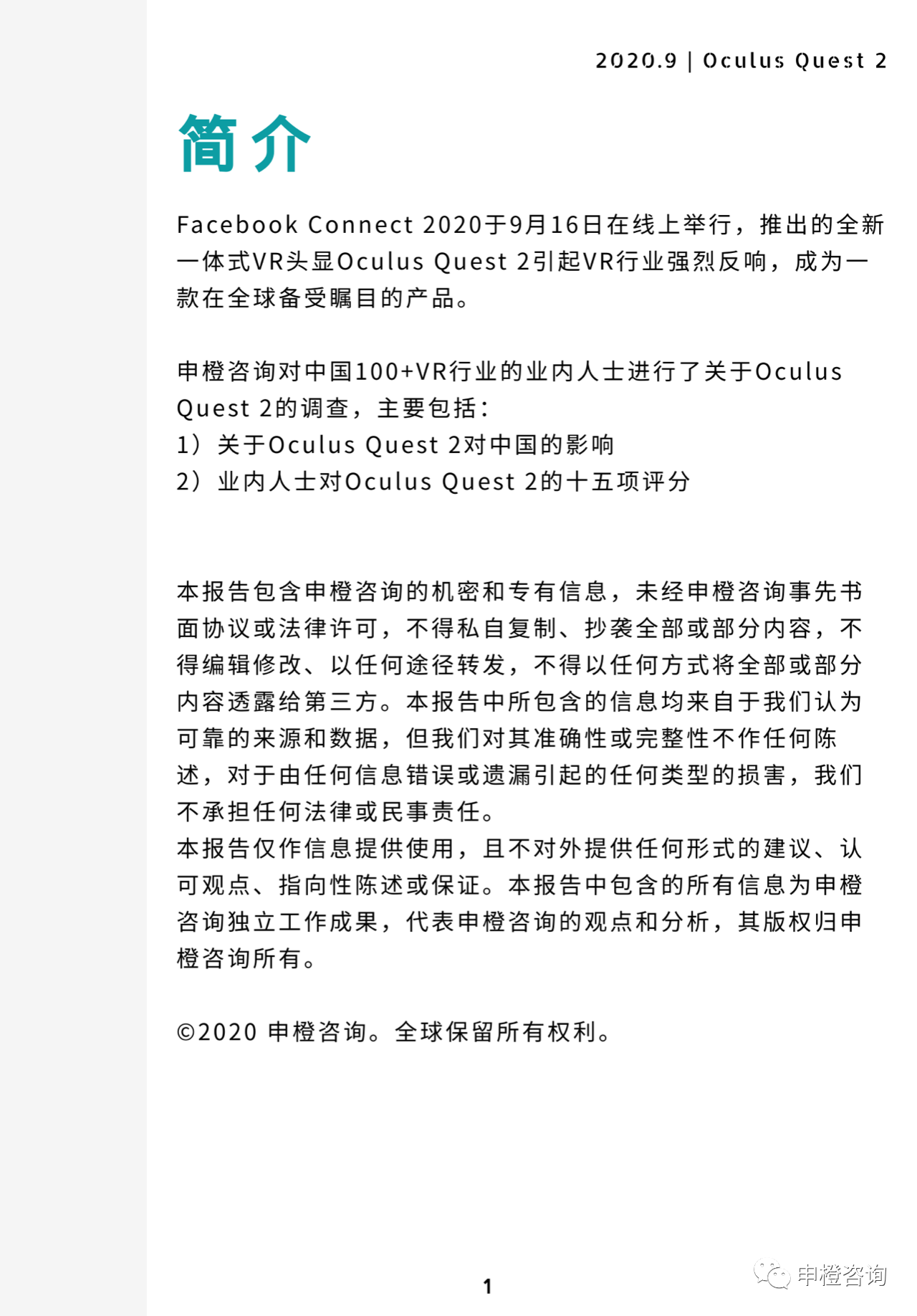 2020.9 | Oculus Quest 2

简介

Facebook Connect 2020于9月16日在线上举行，推出的全新一体式VR头显Oculus Quest 2引起VR行业强烈反响，成为一款在全球备受瞩目的产品。

申橙咨询对中国100+VR行业的业内人士进行了关于Oculus Quest 2的调查，主要包括：
1）关于Oculus Quest 2对中国的影响
2）业内人士对Oculus Quest 2的十五项评分

本报告包含申橙咨询的机密和专有信息，未经申橙咨询事先书面协议或法律许可，不得私自复制、抄袭全部或部分内容，不得编辑修改、以任何途径转发，不得以任何方式将全部或部分内容透露给第三方。本报告中所包含的信息均来自于我们认为可靠的来源和数据，但我们对其准确性或完整性不作任何陈述，对于由任何信息错误或遗漏引起的任何类型的损害，我们不承担任何法律或民事责任。
本报告仅作信息提供使用，且不对外提供任何形式的建议、认可观点、指向性陈述或保证。本报告中包含的所有信息为申橙咨询独立工作成果，代表申橙咨询的观点和分析，其版权归申橙咨询所有。

©2020 申橙咨询。全球保留所有权利。

1

申橙咨询